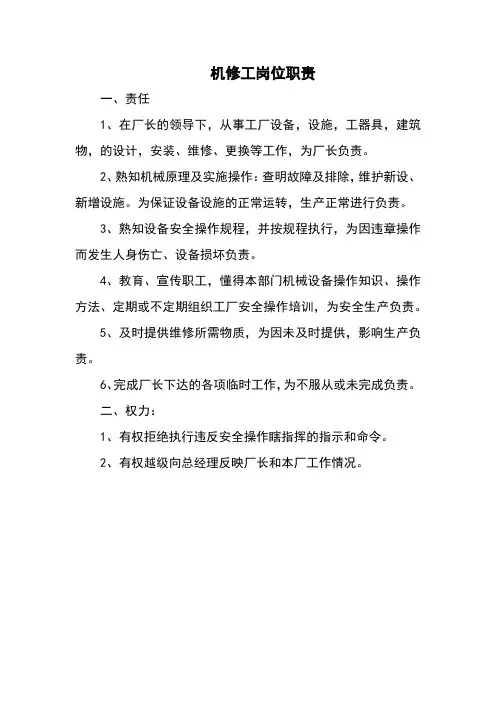 机修工岗位职责

一、责任

1、在厂长的领导下，从事工厂设备，设施，工器具，建筑物，的设计，安装、维修、更换等工作，为厂长负责。

2、熟知机械原理及实施操作：查明故障及排除，维护新设、新增设施。为保证设备设施的正常运转，生产正常进行负责。

3、熟知设备安全操作规程，并按规程执行，为因违章操作而发生人身伤亡、设备损坏负责。

4、教育、宣传职工，懂得本部门机械设备操作知识、操作方法、定期或不定期组织工厂安全操作培训，为安全生产负责。

5、及时提供维修所需物质，为因未及时提供，影响生产负责。

6、完成厂长下达的各项临时工作，为不服从或未完成负责。

二、权力：

1、有权拒绝执行违反安全操作瞎指挥的指示和命令。

2、有权越级向总经理反映厂长和本厂工作情况。